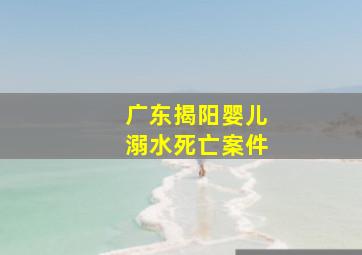 广东揭阳婴儿
溺水死亡案件